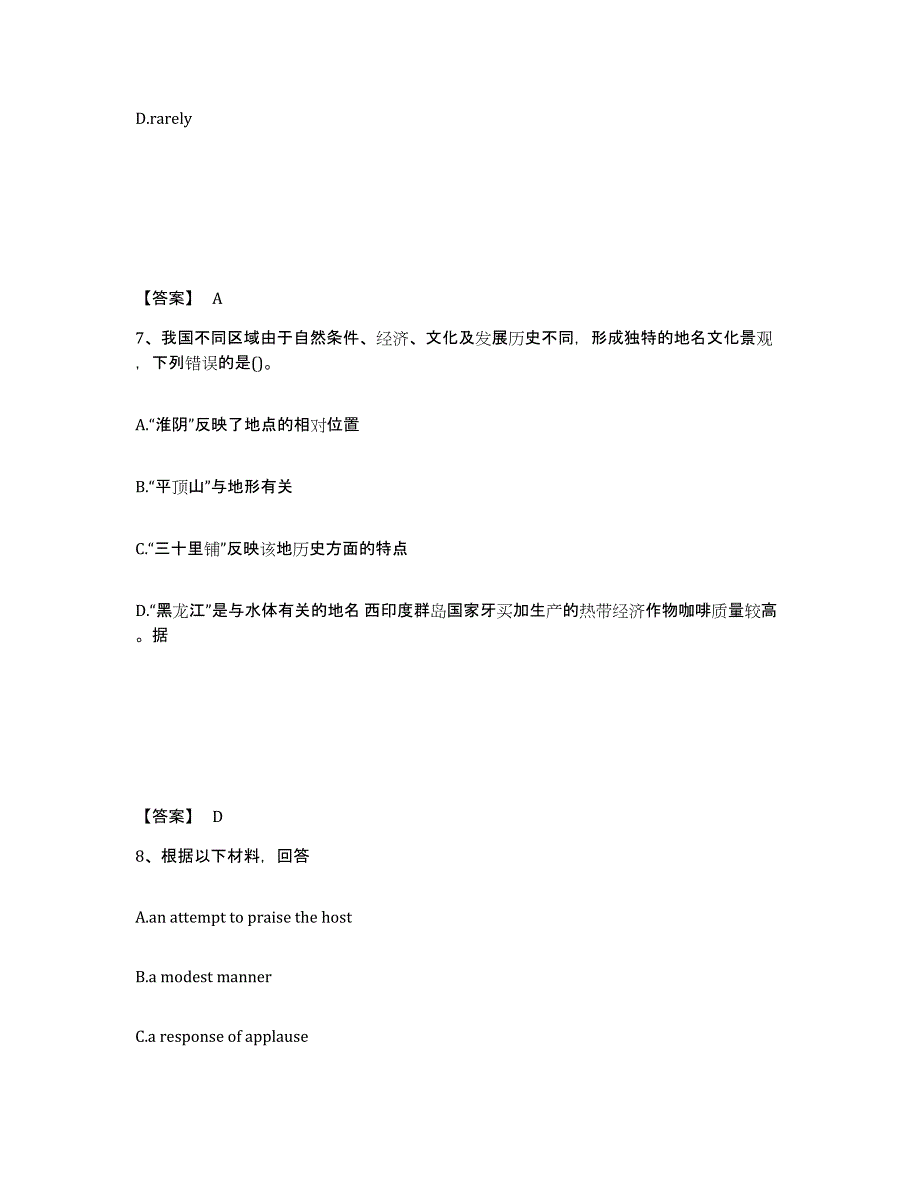 D.rarely

【答案】 A

7、我国不同区域由于自然条件、经济、文化及发展历史不同，形成独特的地名文化景观，下列错误的是()。

A.“淮阴”反映了地点的相对位置

B.“平顶山”与地形有关

C.“三十里铺”反映该地历史方面的特点

D.“黑龙江”是与水体有关的地名 西印度群岛国家牙买加生产的热带经济作物咖啡质量较高。据

【答案】 D

8、根据以下材料，回答

A.an attempt to praise the host

B.a modest manner

C.a response of applause